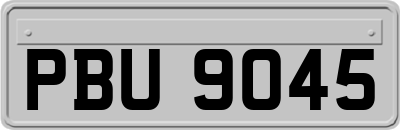 PBU 9045